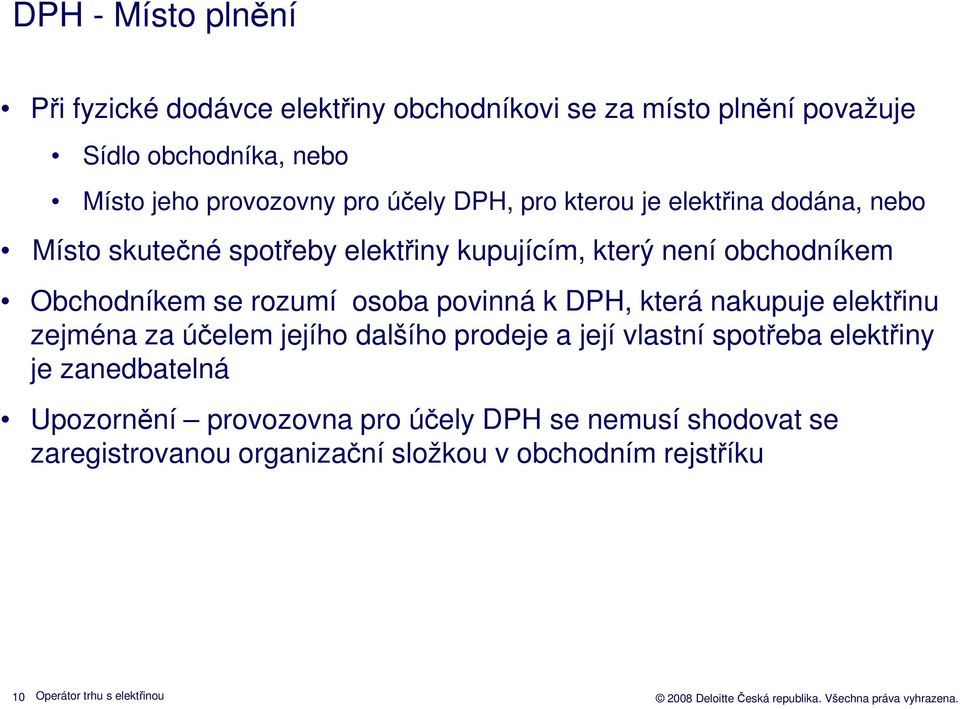 DPH - Místo plnění

• Při fyzické dodávce elektřiny obchodníkovi se za místo plnění považuje

• Sídlo obchodníka, nebo

• Místo jeho provozovny pro účely DPH, pro kterou je elektřina dodána, nebo

• Místo skutečné spotřeby elektřiny kupujícím, který není obchodníkem

• Obchodníkem se rozumí osoba povinná k DPH, která nakupuje elektřinu zejména za účelem jejího dalšího prodeje a její vlastní spotřeba elektřiny je zanedbatelná

• Upozornění – provozovna pro účely DPH se nemusí shodovat se zaregistrovanou organizační složkou v obchodním rejstříku

10 Operátor trhu s elektřinou

© 2008 Deloitte Česká republika. Všechna práva vyhrazena.